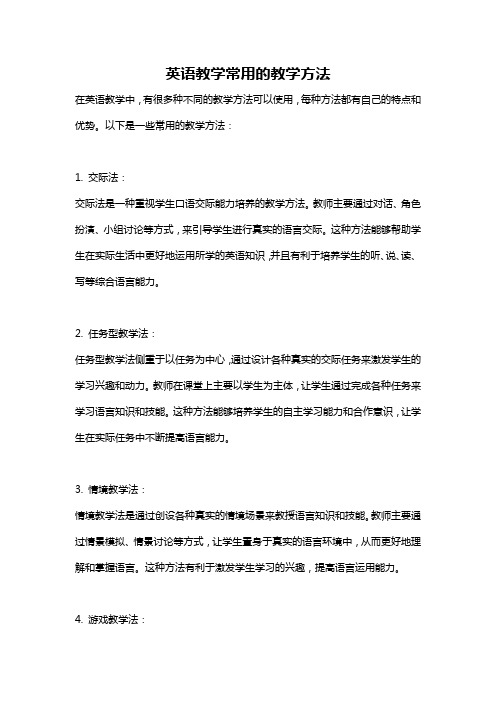 英语教学常用的教学方法

在英语教学中，有很多种不同的教学方法可以使用，每种方法都有自己的特点和优势。以下是一些常用的教学方法：

1. 交际法：

交际法是一种重视学生口语交际能力培养的教学方法。教师主要通过对话、角色扮演、小组讨论等方式，来引导学生进行真实的语言交际。这种方法能够帮助学生在实际生活中更好地运用所学的英语知识，并且有利于培养学生的听、说、读、写等综合语言能力。

2. 任务型教学法：

任务型教学法侧重于以任务为中心，通过设计各种真实的交际任务来激发学生的学习兴趣和动力。教师在课堂上主要以学生为主体，让学生通过完成各种任务来学习语言知识和技能。这种方法能够培养学生的自主学习能力和合作意识，让学生在实际任务中不断提高语言能力。

3. 情境教学法：

情境教学法是通过创设各种真实的情境场景来教授语言知识和技能。教师主要通过情景模拟、情景讨论等方式，让学生置身于真实的语言环境中，从而更好地理解和掌握语言。这种方法有利于激发学生学习的兴趣，提高语言运用能力。

4. 游戏教学法：